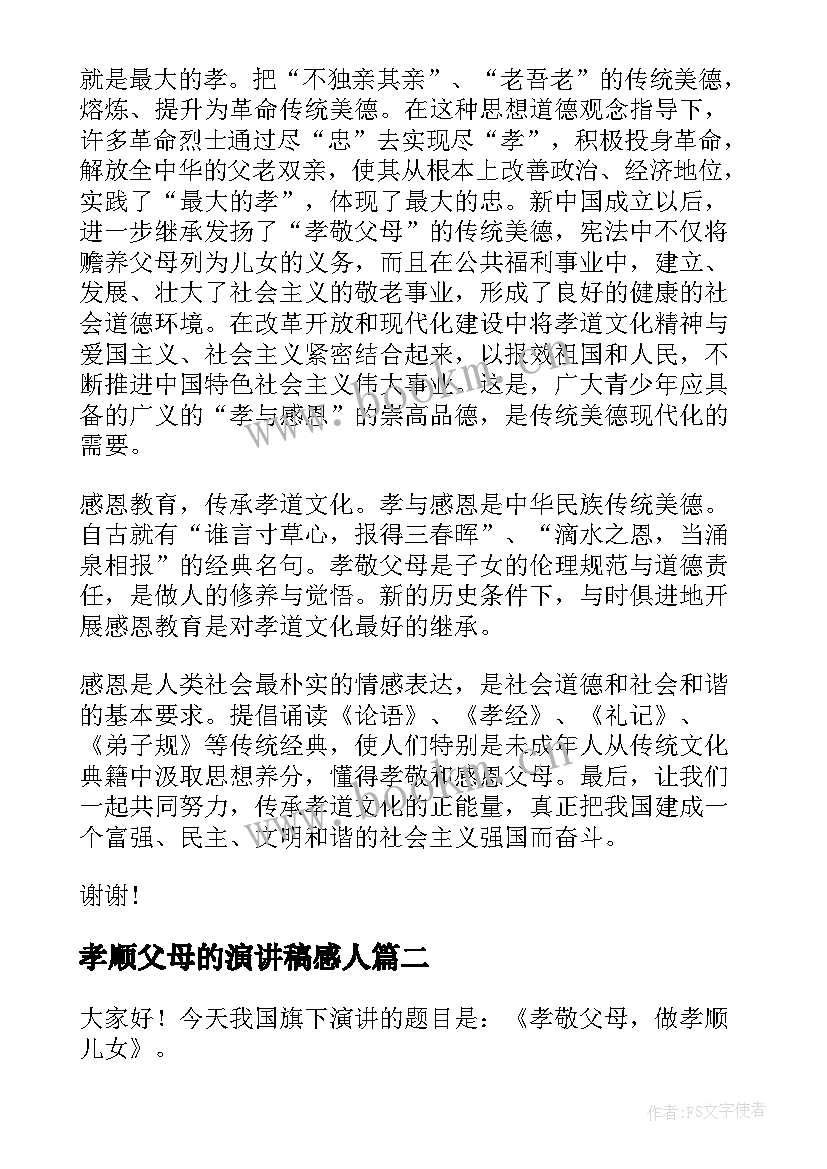 就是最大的孝。把“不独亲其亲”、“老吾老”的传统美德，熔炼、提升为革命传统美德。在这种思想道德观念指导下，许多革命烈士通过尽“忠”去实现尽“孝”，积极投身革命，解放全中华的父老双亲，使其从根本上改善政治、经济地位，实践了“最大的孝”，体现了最大的忠。新中国成立以后，进一步继承发扬了“孝敬父母”的传统美德，宪法中不仅将赡养父母列为儿女的义务，而且在公共福利事业中，建立、发展、壮大了社会主义的敬老事业，形成了良好的健康的社会道德环境。在改革开放和现代化建设中将孝道文化精神与爱国主义、社会主义紧密结合起来，以报效祖国和人民，不断推进中国特色社会主义伟大事业。这是，广大青少年应具备的广义的“孝与感恩”的崇高品德，是传统美德现代化的需要。

感恩教育，传承孝道文化。孝与感恩是中华民族传统美德。自古就有“谁言寸草心，报得三春晖”、“滴水之恩，当涌泉相报”的经典名句。孝敬父母是子女的伦理规范与道德责任，是做人的修养与觉悟。新的历史条件下，与时俱进地开展感恩教育是对孝道文化最好的继承。

感恩是人类社会最朴实的情感表达，是社会道德和社会和谐的基本要求。提倡诵读《论语》、《孝经》、《礼记》、《弟子规》等传统经典，使人们特别是未成年人从传统文化典籍中汲取思想养分，懂得孝敬和感恩父母。最后，让我们一起共同努力，传承孝道文化的正能量，真正把我国建成一个富强、民主、文明和谐的社会主义强国而奋斗。

谢谢！

孝顺父母的演讲稿感人篇二

大家好！今天我国旗下演讲的题目是：《孝敬父母，做孝顺儿女》。

作者：FS文字使者